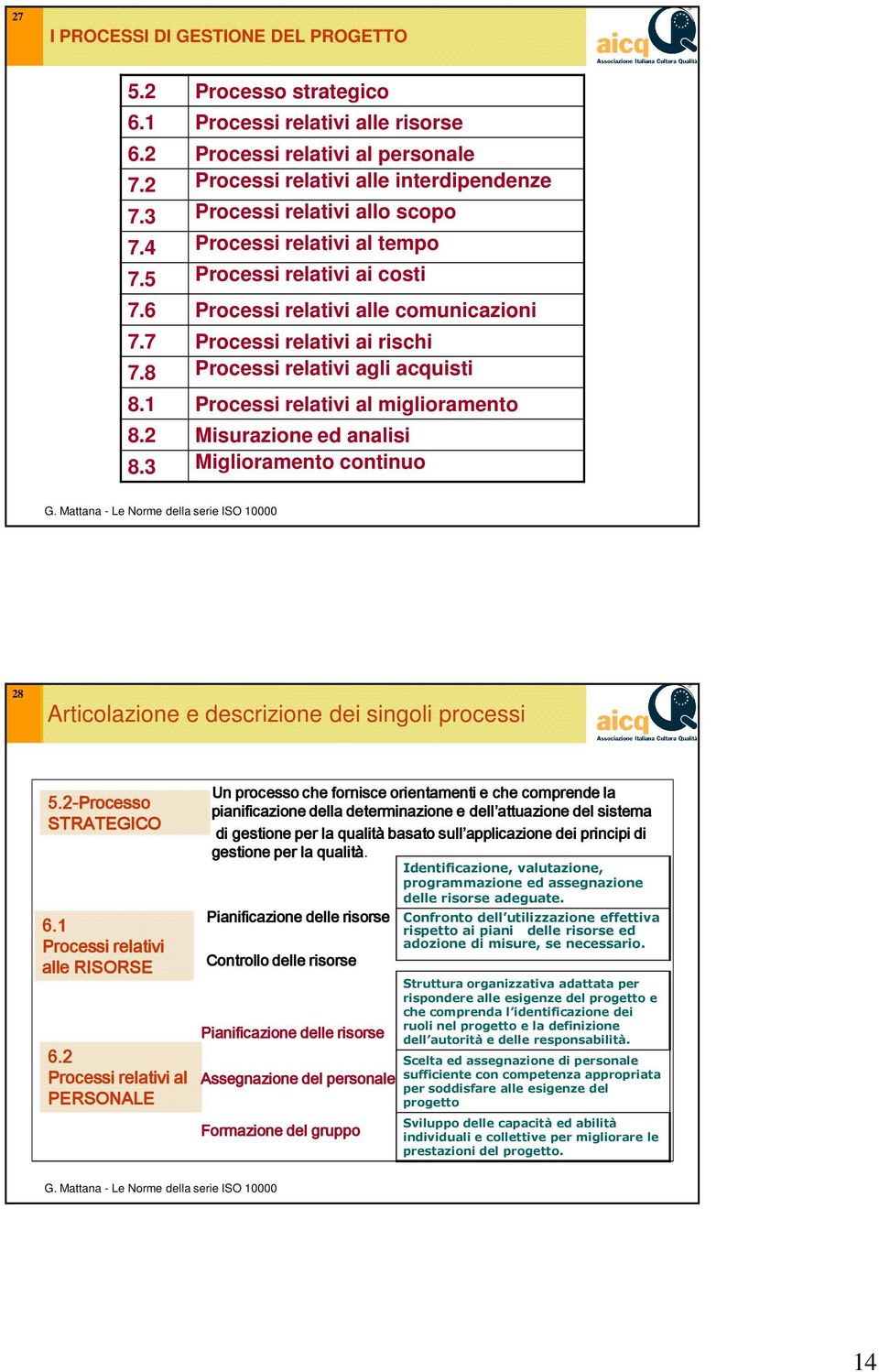 27

I PROCESSI DI GESTIONE DEL PROGETTO

aicq
Associazione Italiana Cultura Qualità

| 5.2 | Processo strategico |
|---|---|
| 6.1 | Processi relativi alle risorse |
| 6.2 | Processi relativi al personale |
| 7.2 | Processi relativi alle interdipendenze |
| 7.3 | Processi relativi allo scopo |
| 7.4 | Processi relativi al tempo |
| 7.5 | Processi relativi ai costi |
| 7.6 | Processi relativi alle comunicazioni |
| 7.7 | Processi relativi ai rischi |
| 7.8 | Processi relativi agli acquisti |
| 8.1 | Processi relativi al miglioramento |
| 8.2 | Misurazione ed analisi |
| 8.3 | Miglioramento continuo |

G. Mattana - Le Norme della serie ISO 10000

28

Articolazione e descrizione dei singoli processi

aicq
Associazione Italiana Cultura Qualità

5.2-Processo STRATEGICO

Un processo che fornisce orientamenti e che comprende la pianificazione della determinazione e dell'attuazione del sistema di gestione per la qualità basato sull'applicazione dei principi di gestione per la qualità.

6.1 Processi relativi alle RISORSE

Pianificazione delle risorse

Identificazione, valutazione, programmazione ed assegnazione delle risorse adeguate.

Controllo delle risorse

Confronto dell'utilizzazione effettiva rispetto ai piani delle risorse ed adozione di misure, se necessario.

6.2 Processi relativi al PERSONALE

Pianificazione delle risorse

Struttura organizzativa adattata per rispondere alle esigenze del progetto e che comprenda l'identificazione dei ruoli nel progetto e la definizione dell'autorità e delle responsabilità.

Assegnazione del personale

Scelta ed assegnazione di personale sufficiente con competenza appropriata per soddisfare alle esigenze del progetto

Formazione del gruppo

Sviluppo delle capacità ed abilità individuali e collettive per migliorare le prestazioni del progetto.

G. Mattana - Le Norme della serie ISO 10000

14